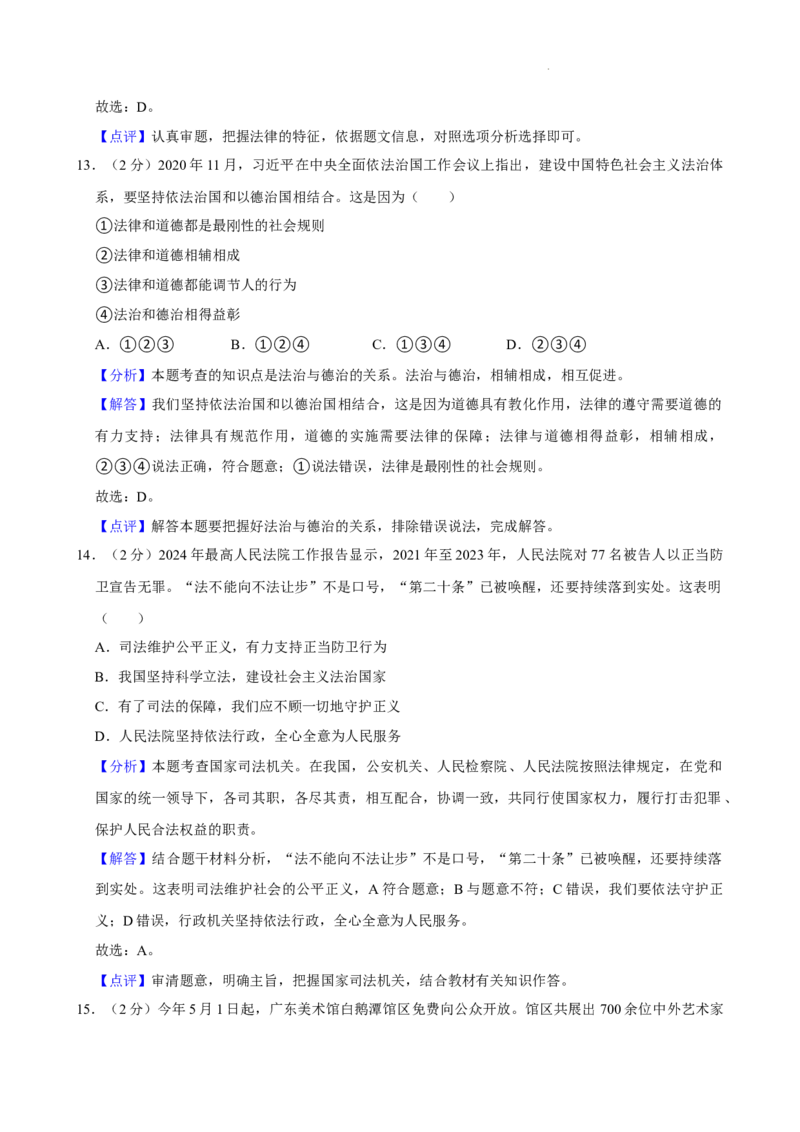 故选：D。

【点评】认真审题，把握法律的特征，依据题文信息，对照选项分析选择即可。

13.（2分）2020年11月，习近平在中央全面依法治国工作会议上指出，建设中国特色社会主义法治体系，要坚持依法治国和以德治国相结合。这是因为（　　）

①法律和道德都是最刚性的社会规则

②法律和道德相辅相成

③法律和道德都能调节人的行为

④法治和德治相得益彰

A.①②③　B.①②④　C.①③④　D.②③④

【分析】本题考查的知识点是法治与德治的关系。法治与德治，相辅相成，相互促进。

【解答】我们坚持依法治国和以德治国相结合，这是因为道德具有教化作用，法律的遵守需要道德的有力支持；法律具有规范作用，道德的实施需要法律的保障；法律与道德相得益彰，相辅相成，②③④说法正确，符合题意；①说法错误，法律是最刚性的社会规则。

故选：D。

【点评】解答本题要把握好法治与德治的关系，排除错误说法，完成解答。

14.（2分）2024年最高人民法院工作报告显示，2021年至2023年，人民法院对77名被告人以正当防卫宣告无罪。“法不能向不法让步”不是口号，“第二十条”已被唤醒，还要持续落到实处。这表明（　　）

A.司法维护公平正义，有力支持正当防卫行为

B.我国坚持科学立法，建设社会主义法治国家

C.有了司法的保障，我们应不顾一切地守护正义

D.人民法院坚持依法行政，全心全意为人民服务

【分析】本题考查国家司法机关。在我国，公安机关、人民检察院、人民法院按照法律规定，在党和国家的统一领导下，各司其职，各尽其责，相互配合，协调一致，共同行使国家权力，履行打击犯罪、保护人民合法权益的职责。

【解答】结合题干材料分析，“法不能向不法让步”不是口号，“第二十条”已被唤醒，还要持续落到实处。这表明司法维护社会的公平正义，A符合题意；B与题意不符；C错误，我们要依法守护正义；D错误，行政机关坚持依法行政，全心全意为人民服务。

故选：A。

【点评】审清题意，明确主旨，把握国家司法机关，结合教材有关知识作答。

15.（2分）今年5月1日起，广东美术馆白鹅潭馆区免费向公众开放。馆区共展出700余位中外艺术家